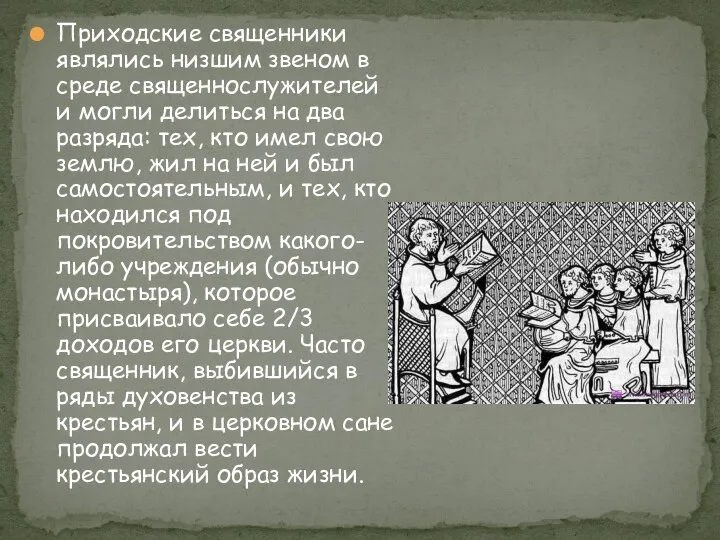 Приходские священники являлись низшим звеном в среде священнослужителей и могли делиться на два разряда: тех, кто имел свою землю, жил на ней и был самостоятельным, и тех, кто находился под покровительством какого-либо учреждения (обычно монастыря), которое присваивало себе 2/3 доходов его церкви. Часто священник, выбившийся в ряды духовенства из крестьян, и в церковном сане продолжал вести крестьянский образ жизни.